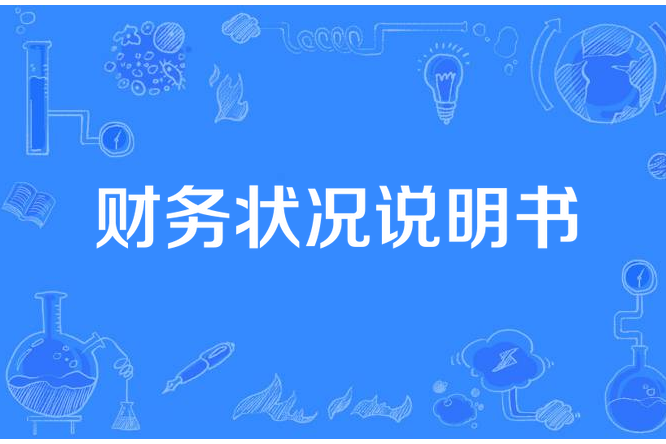 财务状况说明书